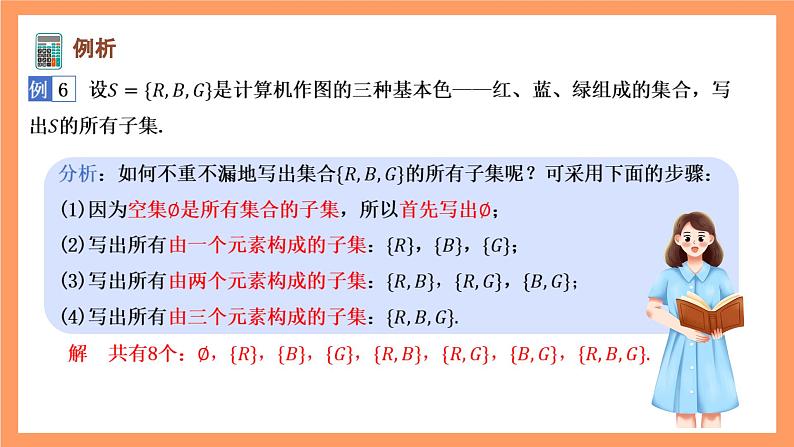 例析

例 6 设$S=\{R,B,G\}$是计算机作图的三种基本色——红、蓝、绿组成的集合，写出$S$的所有子集.

分析：如何不重不漏地写出集合$\{R,B,G\}$的所有子集呢？可采用下面的步骤：

(1)因为空集$\emptyset$是所有集合的子集，所以首先写出$\emptyset$；

(2)写出所有由一个元素构成的子集：$\{R\}$，$\{B\}$，$\{G\}$；

(3)写出所有由两个元素构成的子集：$\{R,B\}$，$\{R,G\}$，$\{B,G\}$；

(4)写出所有由三个元素构成的子集：$\{R,B,G\}$.

解 共有8个：$\emptyset$，$\{R\}$，$\{B\}$，$\{G\}$，$\{R,B\}$，$\{R,G\}$，$\{B,G\}$，$\{R,B,G\}$.